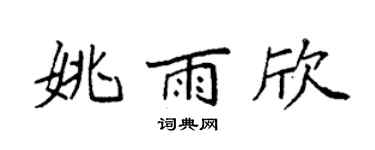 姚雨欣

词典网